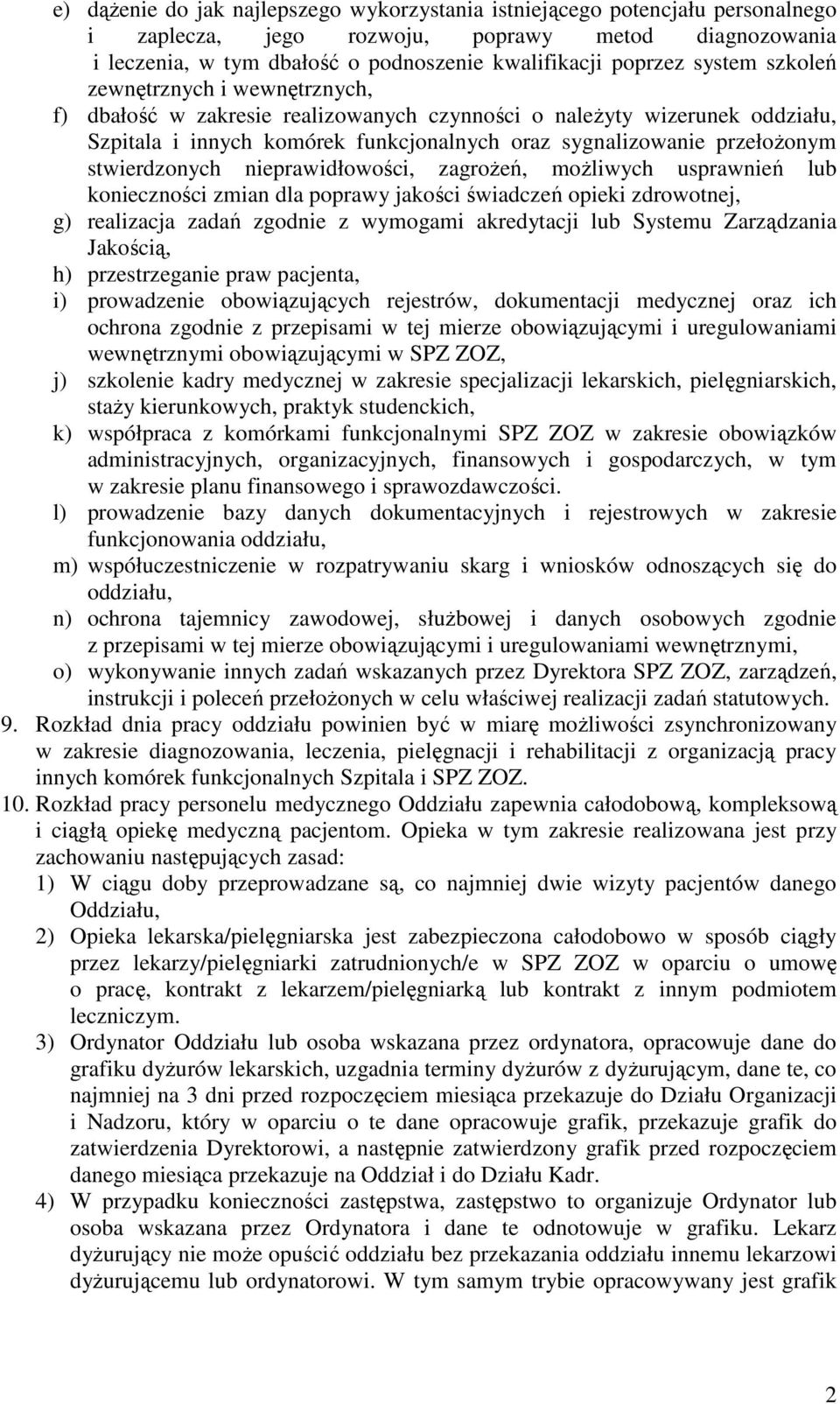 e) dążenie do jak najlepszego wykorzystania istniejącego potencjału personalnego i zaplecza, jego rozwoju, poprawy metod diagnozowania i leczenia, w tym dbałość o podnoszenie kwalifikacji poprzez system szkoleń zewnętrznych i wewnętrznych,
f) dbałość w zakresie realizowanych czynności o należyty wizerunek oddziału, Szpitala i innych komórek funkcjonalnych oraz sygnalizowanie przełożonym stwierdzonych nieprawidłowości, zagrożeń, możliwych usprawnień lub konieczności zmian dla poprawy jakości świadczeń opieki zdrowotnej,
g) realizacja zadań zgodnie z wymogami akredytacji lub Systemu Zarządzania Jakością,
h) przestrzeganie praw pacjenta,
i) prowadzenie obowiązujących rejestrów, dokumentacji medycznej oraz ich ochrona zgodnie z przepisami w tej mierze obowiązującymi i uregulowaniami wewnętrznymi obowiązującymi w SPZ ZOZ,
j) szkolenie kadry medycznej w zakresie specjalizacji lekarskich, pielęgniarskich, staży kierunkowych, praktyk studenckich,
k) współpraca z komórkami funkcjonalnymi SPZ ZOZ w zakresie obowiązków administracyjnych, organizacyjnych, finansowych i gospodarczych, w tym w zakresie planu finansowego i sprawozdawczości.
l) prowadzenie bazy danych dokumentacyjnych i rejestrowych w zakresie funkcjonowania oddziału,
m) współuczestniczenie w rozpatrywaniu skarg i wniosków odnoszących się do oddziału,
n) ochrona tajemnicy zawodowej, służbowej i danych osobowych zgodnie z przepisami w tej mierze obowiązującymi i uregulowaniami wewnętrznymi,
o) wykonywanie innych zadań wskazanych przez Dyrektora SPZ ZOZ, zarządzeń, instrukcji i poleceń przełożonych w celu właściwej realizacji zadań statutowych.
9. Rozkład dnia pracy oddziału powinien być w miarę możliwości zsynchronizowany w zakresie diagnozowania, leczenia, pielęgnacji i rehabilitacji z organizacją pracy innych komórek funkcjonalnych Szpitala i SPZ ZOZ.
10. Rozkład pracy personelu medycznego Oddziału zapewnia całodobową, kompleksową i ciągłą opiekę medyczną pacjentom. Opieka w tym zakresie realizowana jest przy zachowaniu następujących zasad:
1) W ciągu doby przeprowadzane są, co najmniej dwie wizyty pacjentów danego Oddziału,
2) Opieka lekarska/pielęgniarska jest zabezpieczona całodobowo w sposób ciągły przez lekarzy/pielęgniarki zatrudnionych/e w SPZ ZOZ w oparciu o umowę o pracę, kontrakt z lekarzem/pielęgniarką lub kontrakt z innym podmiotem leczniczym.
3) Ordynator Oddziału lub osoba wskazana przez ordynatora, opracowuje dane do grafiku dyżurów lekarskich, uzgadnia terminy dyżurów z dyżurującym, dane te, co najmniej na 3 dni przed rozpoczęciem miesiąca przekazuje do Działu Organizacji i Nadzoru, który w oparciu o te dane opracowuje grafik, przekazuje grafik do zatwierdzenia Dyrektorowi, a następnie zatwierdzony grafik przed rozpoczęciem danego miesiąca przekazuje na Oddział i do Działu Kadr.
4) W przypadku konieczności zastępstwa, zastępstwo to organizuje Ordynator lub osoba wskazana przez Ordynatora i dane te odnotowuje w grafiku. Lekarz dyżurujący nie może opuścić oddziału bez przekazania oddziału innemu lekarzowi dyżurującemu lub ordynatorowi. W tym samym trybie opracowywany jest grafik

2